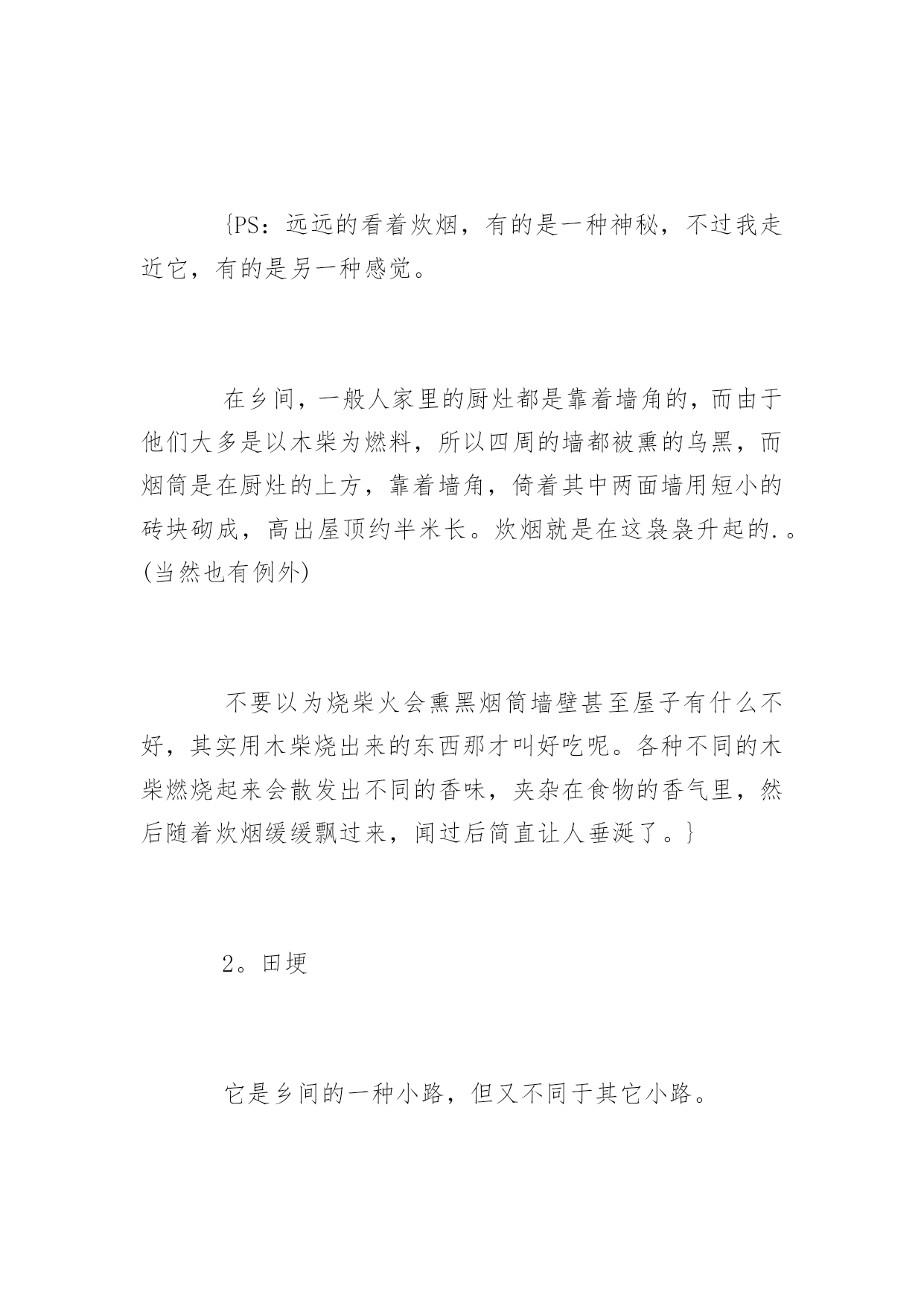 {PS：远远的看着炊烟，有的是一种神秘，不过我走近它，有的是另一种感觉。

在乡间，一般人家里的厨灶都是靠着墙角的，而由于他们大多是以木柴为燃料，所以四周的墙都被熏的乌黑，而烟筒是在厨灶的上方，靠着墙角，倚着其中两面墙用短小的砖块砌成，高出屋顶约半米长。炊烟就是在这袅袅升起的.。(当然也有例外)

不要以为烧柴火会熏黑烟筒墙壁甚至屋子有什么不好，其实用木柴烧出来的东西那才叫好吃呢。各种不同的木柴燃烧起来会散发出不同的香味，夹杂在食物的香气里，然后随着炊烟缓缓飘过来，闻过后简直让人垂涎了。}

2。田埂

它是乡间的一种小路，但又不同于其它小路。